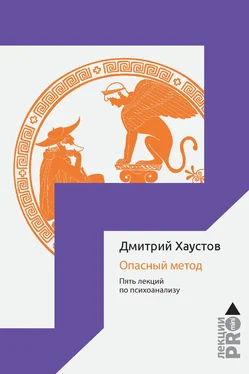 Дмитрий Хаустов

Опасный метод

Пять лекций по психоанализу

лекции PRO mini